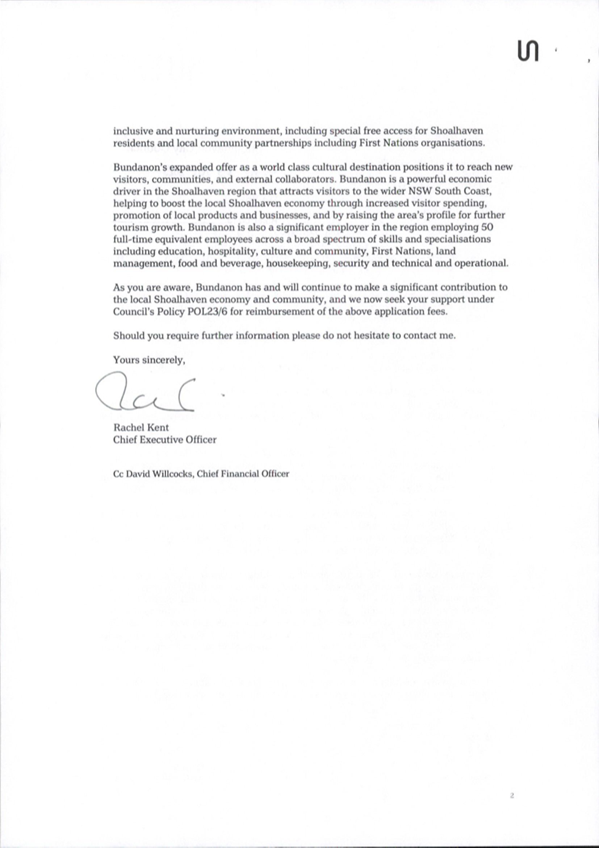 inclusive and nurturing environment, including special free access for Shoalhaven residents and local community partnerships including First Nations organisations.

Bundanon's expanded offer as a world class cultural destination positions it to reach new visitors, communities, and external collaborators. Bundanon is a powerful economic driver in the Shoalhaven region that attracts visitors to the wider NSW South Coast, helping to boost the local Shoalhaven economy through increased visitor spending, promotion of local products and businesses, and by raising the area's profile for further tourism growth. Bundanon is also a significant employer in the region employing 50 full-time equivalent employees across a broad spectrum of skills and specialisations including education, hospitality, culture and community, First Nations, land management, food and beverage, housekeeping, security and technical and operational.

As you are aware, Bundanon has and will continue to make a significant contribution to the local Shoalhaven economy and community, and we now seek your support under Council's Policy POL23/6 for reimbursement of the above application fees.

Should you require further information please do not hesitate to contact me.

Yours sincerely,

Rachel Kent
Chief Executive Officer

Cc David Willcocks, Chief Financial Officer

2